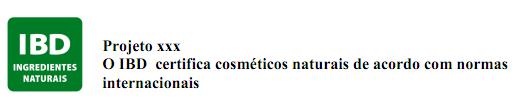 IBD
INGREDIENTES NATURAIS

Projeto xxx
O IBD certifica cosméticos naturais de acordo com normas internacionais